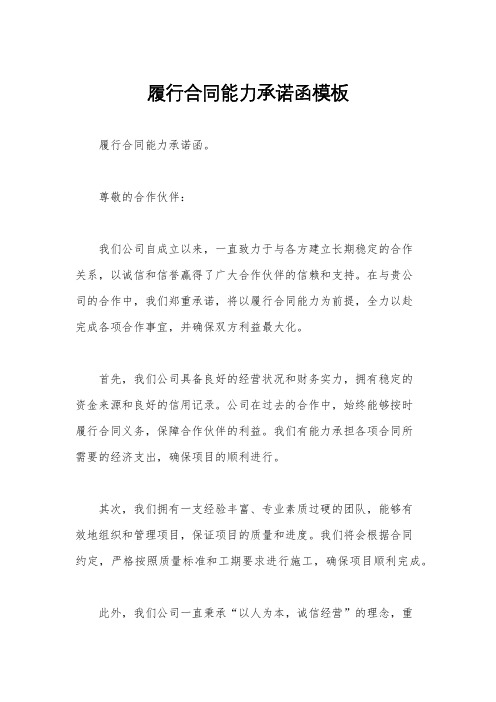 履行合同能力承诺函模板

履行合同能力承诺函。

尊敬的合作伙伴：

我们公司自成立以来，一直致力于与各方建立长期稳定的合作关系，以诚信和信誉赢得了广大合作伙伴的信赖和支持。在与贵公司的合作中，我们郑重承诺，将以履行合同能力为前提，全力以赴完成各项合作事宜，并确保双方利益最大化。

首先，我们公司具备良好的经营状况和财务实力，拥有稳定的资金来源和良好的信用记录。公司在过去的合作中，始终能够按时履行合同义务，保障合作伙伴的利益。我们有能力承担各项合同所需要的经济支出，确保项目的顺利进行。

其次，我们拥有一支经验丰富、专业素质过硬的团队，能够有效地组织和管理项目，保证项目的质量和进度。我们将会根据合同约定，严格按照质量标准和工期要求进行施工，确保项目顺利完成。

此外，我们公司一直秉承“以人为本，诚信经营”的理念，重